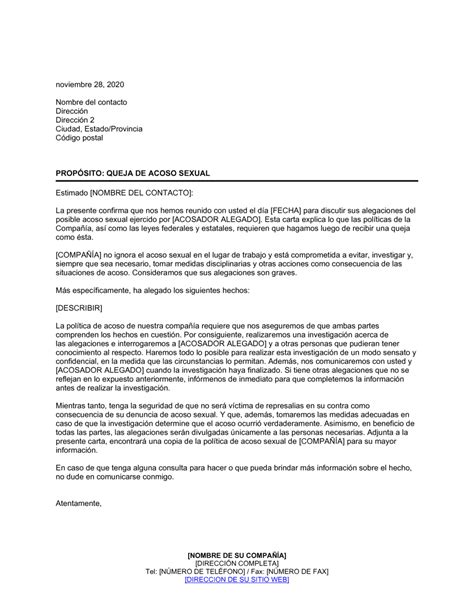 noviembre 28, 2020

Nombre del contacto
Dirección
Dirección 2
Ciudad, Estado/Provincia
Código postal

PROPÓSITO: QUEJA DE ACOSO SEXUAL

Estimado [NOMBRE DEL CONTACTO]:

La presente confirma que nos hemos reunido con usted el día [FECHA] para discutir sus alegaciones del posible acoso sexual ejercido por [ACOSADOR ALEGADO]. Esta carta explica lo que las políticas de la Compañía, así como las leyes federales y estatales, requieren que hagamos luego de recibir una queja como ésta.

[COMPAÑÍA] no ignora el acoso sexual en el lugar de trabajo y está comprometida a evitar, investigar y, siempre que sea necesario, tomar medidas disciplinarias y otras acciones como consecuencia de las situaciones de acoso. Consideramos que sus alegaciones son graves.

Más específicamente, ha alegado los siguientes hechos:

[DESCRIBIR]

La política de acoso de nuestra compañía requiere que nos aseguremos de que ambas partes comprenden los hechos en cuestión. Por consiguiente, realizaremos una investigación acerca de las alegaciones e interrogaremos a [ACOSADOR ALEGADO] y a otras personas que pudieran tener conocimiento al respecto. Haremos todo lo posible para realizar esta investigación de un modo sensato y confidencial, en la medida que las circunstancias lo permitan. Además, nos comunicaremos con usted y [ACOSADOR ALEGADO] cuando la investigación haya finalizado. Si tiene otras alegaciones que no se reflejan en lo expuesto anteriormente, infórmenos de inmediato para que completemos la información antes de realizar la investigación.

Mientras tanto, tenga la seguridad de que no será víctima de represalias en su contra como consecuencia de su denuncia de acoso sexual. Y que, además, tomaremos las medidas adecuadas en caso de que la investigación determine que el acoso ocurrió verdaderamente. Asimismo, en beneficio de todas las partes, las alegaciones serán divulgadas únicamente a las personas necesarias. Adjunta a la presente carta, encontrará una copia de la política de acoso sexual de [COMPAÑÍA] para su mayor información.

En caso de que tenga alguna consulta para hacer o que pueda brindar más información sobre el hecho, no dude en comunicarse conmigo.

Atentamente,

[NOMBRE DE SU COMPAÑÍA]
[DIRECCIÓN COMPLETA]
Tel: [NÚMERO DE TELÉFONO] / Fax: [NÚMERO DE FAX]
[DIRECCION DE SU SITIO WEB]